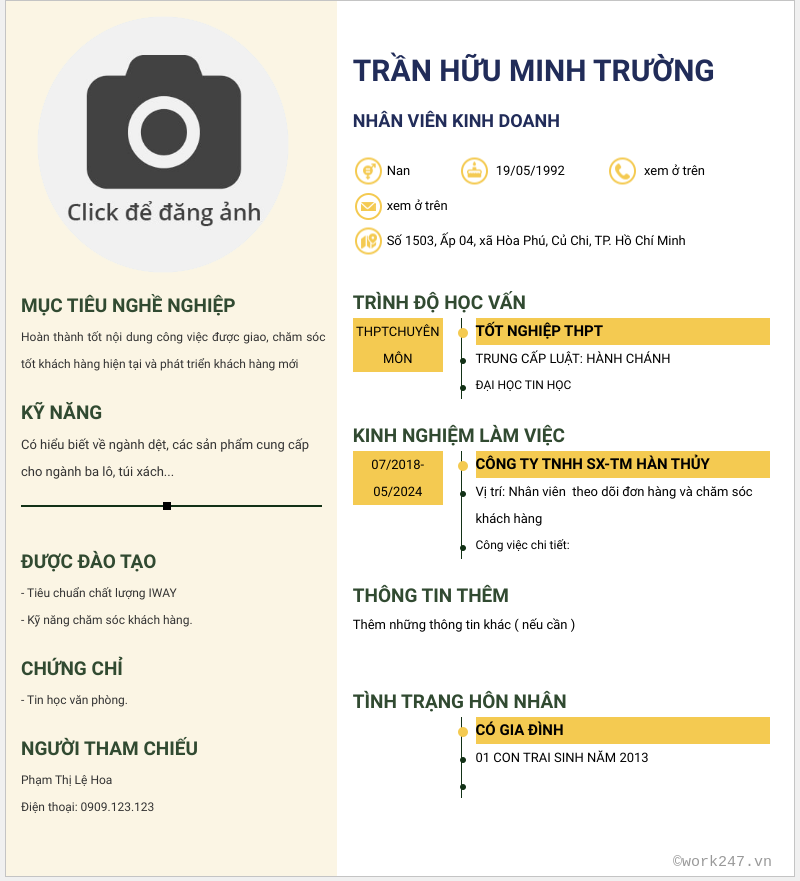 Click để đăng ảnh

MỤC TIÊU NGHỀ NGHIỆP

Hoàn thành tốt nội dung công việc được giao, chăm sóc tốt khách hàng hiện tại và phát triển khách hàng mới

KỸ NĂNG

Có hiểu biết về ngành dệt, các sản phẩm cung cấp cho ngành ba lô, túi xách...

ĐƯỢC ĐÀO TẠO

- Tiêu chuẩn chất lượng IWAY

- Kỹ năng chăm sóc khách hàng.

CHỨNG CHỈ

- Tin học văn phòng.

NGƯỜI THAM CHIẾU

Phạm Thị Lệ Hoa

Điện thoại: 0909.123.123

TRẦN HỮU MINH TRƯỜNG

NHÂN VIÊN KINH DOANH

Nan

19/05/1992

xem ở trên

xem ở trên

Số 1503, Ấp 04, xã Hòa Phú, Củ Chi, TP. Hồ Chí Minh

TRÌNH ĐỘ HỌC VẤN

THPTCHUYÊN MÔN

TỐT NGHIỆP THPT

TRUNG CẤP LUẬT: HÀNH CHÁNH

ĐẠI HỌC TIN HỌC

KINH NGHIỆM LÀM VIỆC

07/2018-05/2024

CÔNG TY TNHH SX-TM HÀN THỦY

Vị trí: Nhân viên theo dõi đơn hàng và chăm sóc khách hàng

Công việc chi tiết:

THÔNG TIN THÊM

Thêm những thông tin khác ( nếu cần )

TÌNH TRẠNG HÔN NHÂN

CÓ GIA ĐÌNH

01 CON TRAI SINH NĂM 2013

©work247.vn